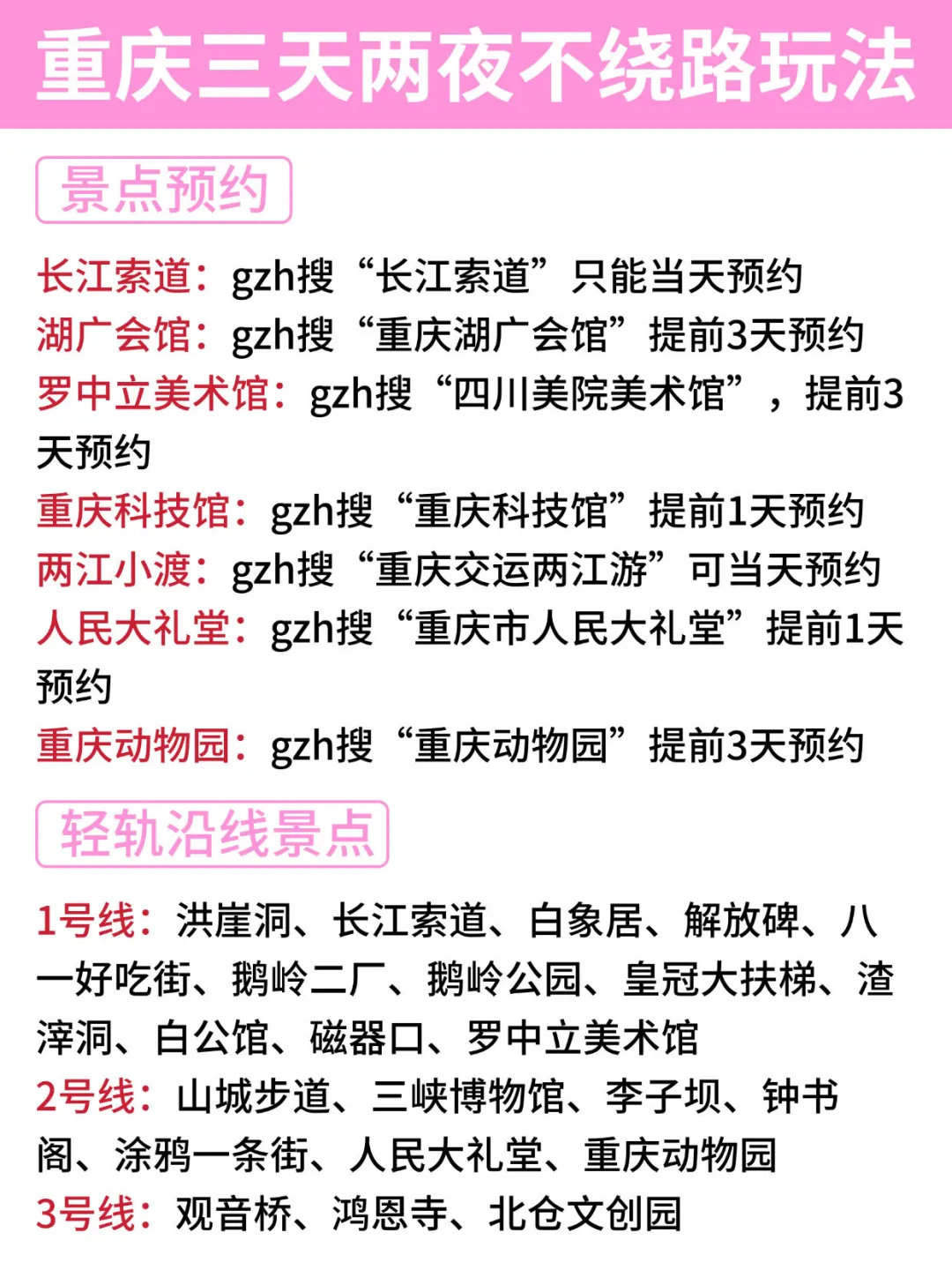 重庆三天两夜不绕路玩法

景点预约

长江索道：gzh搜“长江索道”只能当天预约
湖广会馆：gzh搜“重庆湖广会馆”提前3天预约
罗中立美术馆：gzh搜“四川美院美术馆”，提前3天预约
重庆科技馆：gzh搜“重庆科技馆”提前1天预约
两江小渡：gzh搜“重庆交运两江游”可当天预约
人民大礼堂：gzh搜“重庆市人民大礼堂”提前1天预约
重庆动物园：gzh搜“重庆动物园”提前3天预约

轻轨沿线景点

1号线：洪崖洞、长江索道、白象居、解放碑、八一好吃街、鹅岭二厂、鹅岭公园、皇冠大扶梯、渣滓洞、白公馆、磁器口、罗中立美术馆
2号线：山城步道、三峡博物馆、李子坝、钟书阁、涂鸦一条街、人民大礼堂、重庆动物园
3号线：观音桥、鸿恩寺、北仓文创园